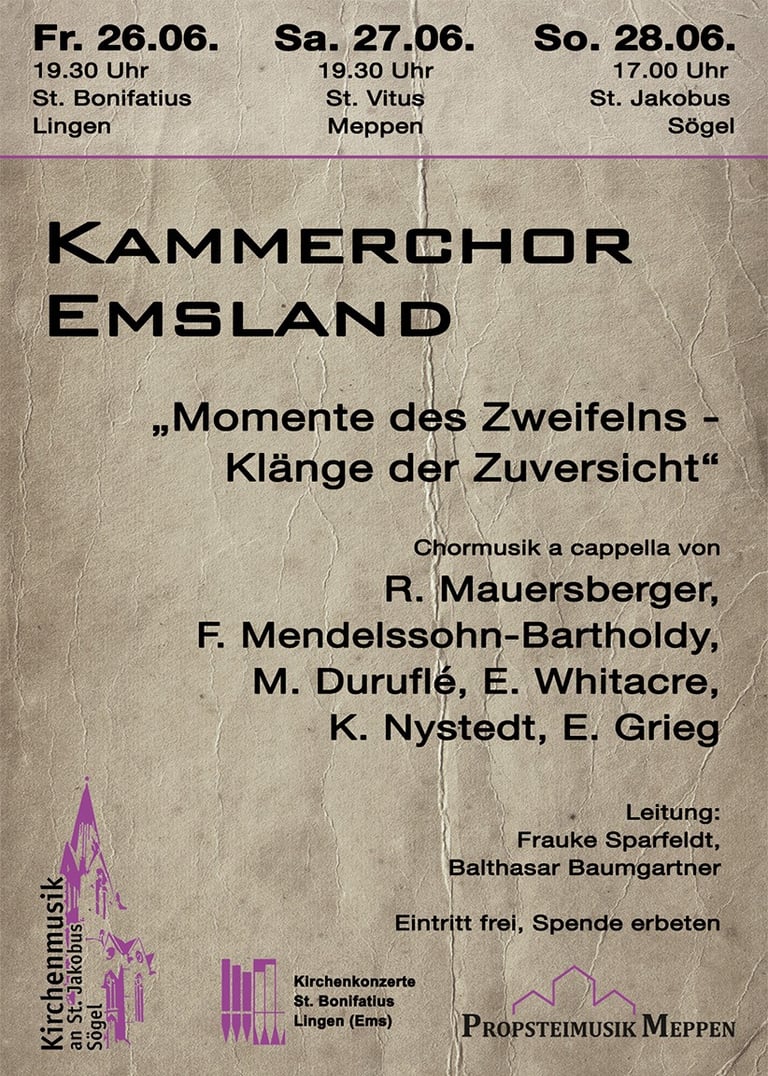 Fr. 26.06.
19.30 Uhr
St. Bonifatius
Lingen

Sa. 27.06.
19.30 Uhr
St. Vitus
Meppen

So. 28.06.
17.00 Uhr
St. Jakobus
Sögel

KAMMERCHOR
EMSLAND

„Momente des Zweifelns -
Klänge der Zuversicht“

Chormusik a cappella von
R. Mauersberger,
F. Mendelssohn-Bartholdy,
M. Duruflé, E. Whitacre,
K. Nystedt, E. Grieg

Leitung:
Frauke Sparfeldt,
Balthasar Baumgartner

Eintritt frei, Spende erbeten

Kirchenmusik
an St. Jakobus
Sögel

Kirchenkonzerte
St. Bonifatius
Lingen (Ems)

PROPSTEIMUSIK MEPPEN